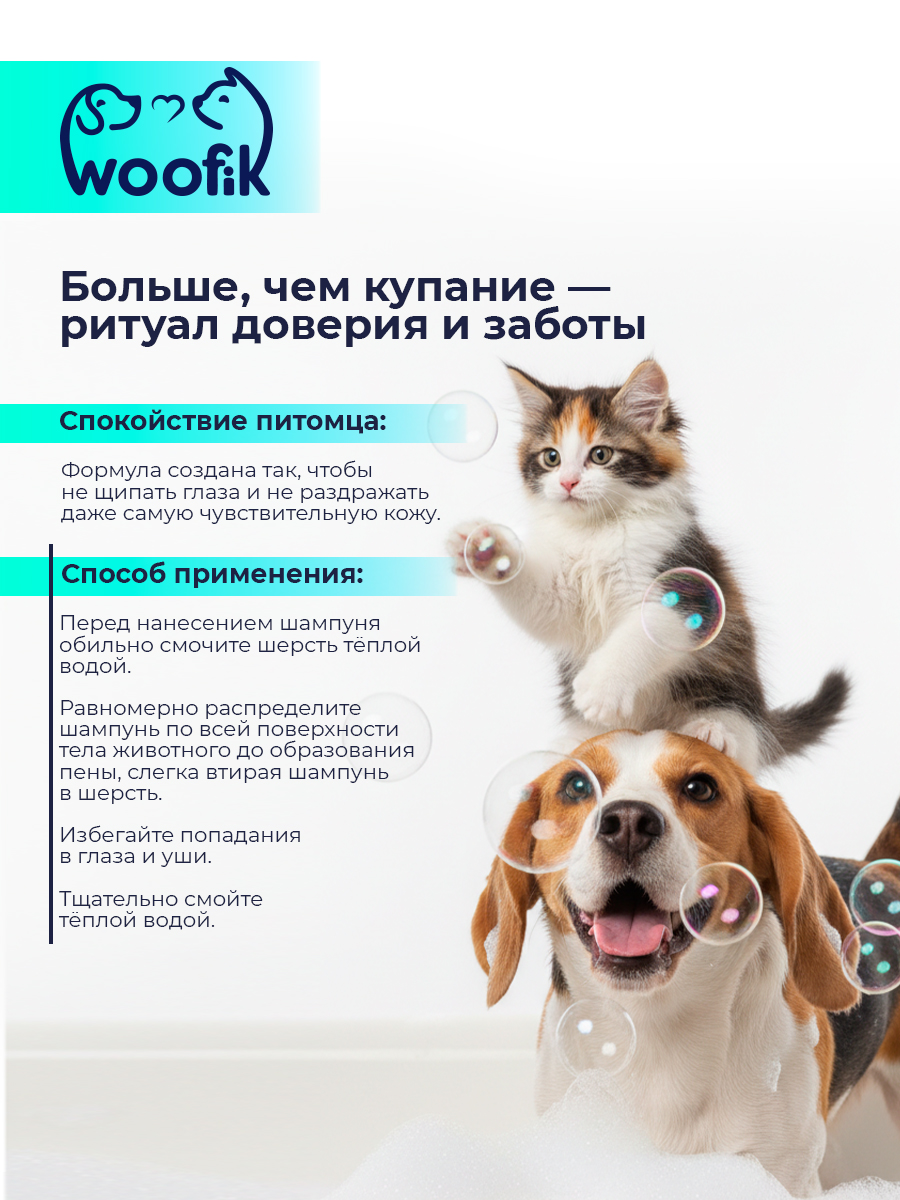 woofik

Больше, чем купание — ритуал доверия и заботы

Спокойствие питомца:

Формула создана так, чтобы не щипать глаза и не раздражать даже самую чувствительную кожу.

Способ применения:

Перед нанесением шампуня обильно смочите шерсть тёплой водой.

Равномерно распределите шампунь по всей поверхности тела животного до образования пены, слегка втирая шампунь в шерсть.

Избегайте попадания в глаза и уши.

Тщательно смойте тёплой водой.